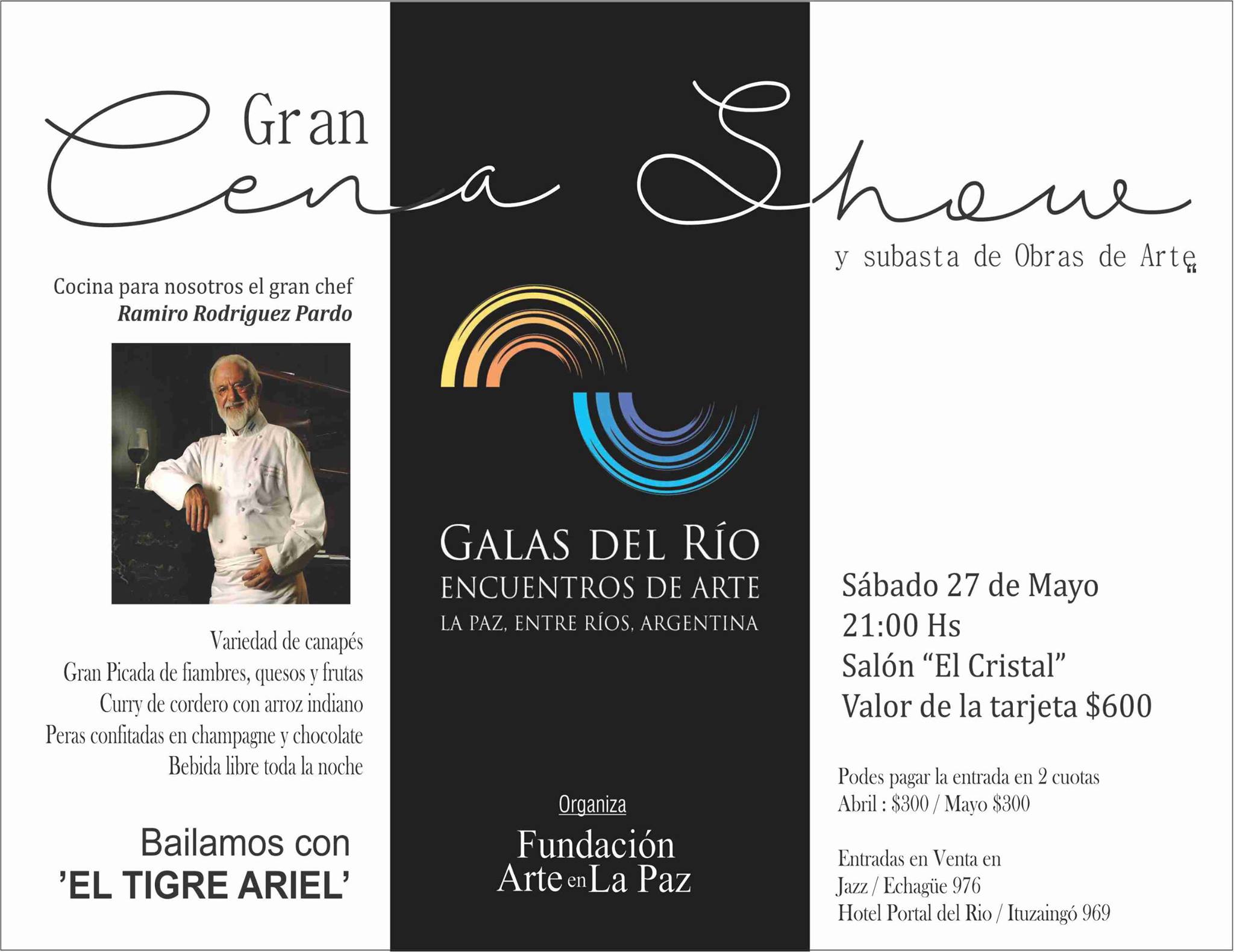 Gran
Cena Show
y subasta de Obras de Arte"

Cocina para nosotros el gran chef
Ramiro Rodriguez Pardo

Variedad de canapés
Gran Picada de fiambres, quesos y frutas
Curry de cordero con arroz indiano
Peras confitadas en champagne y chocolate
Bebida libre toda la noche

Bailamos con
'EL TIGRE ARIEL'

GALAS DEL RÍO
ENCUENTROS DE ARTE
LA PAZ, ENTRE RÍOS, ARGENTINA

Organiza
Fundación
Arte en La Paz

Sábado 27 de Mayo
21:00 Hs
Salón "El Cristal"
Valor de la tarjeta $600

Podes pagar la entrada en 2 cuotas
Abril : $300 / Mayo $300

Entradas en Venta en
Jazz / Echagüe 976
Hotel Portal del Rio / Ituzaingó 969